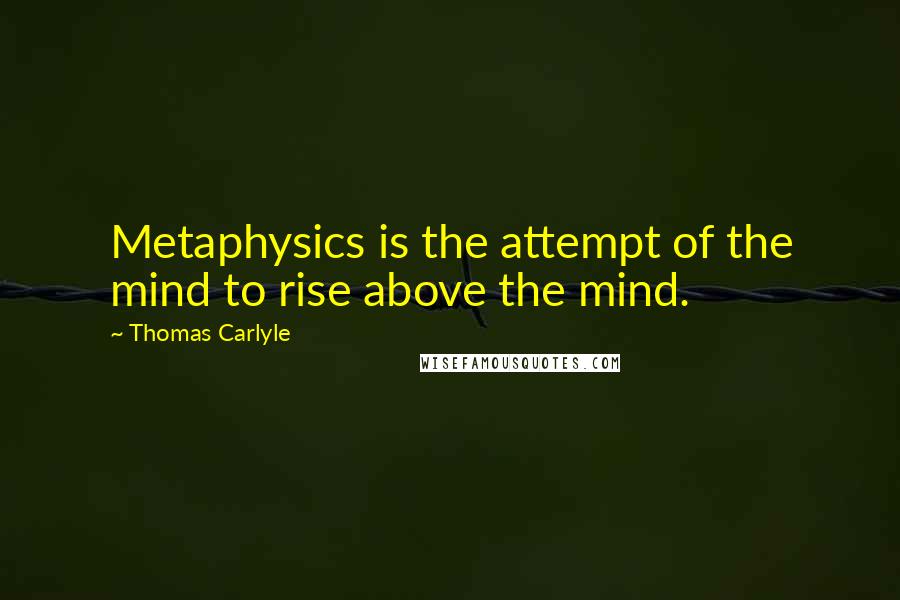 Metaphysics is the attempt of the mind to rise above the mind.

~ Thomas Carlyle

WISEFAMOUSQUOTES.COM